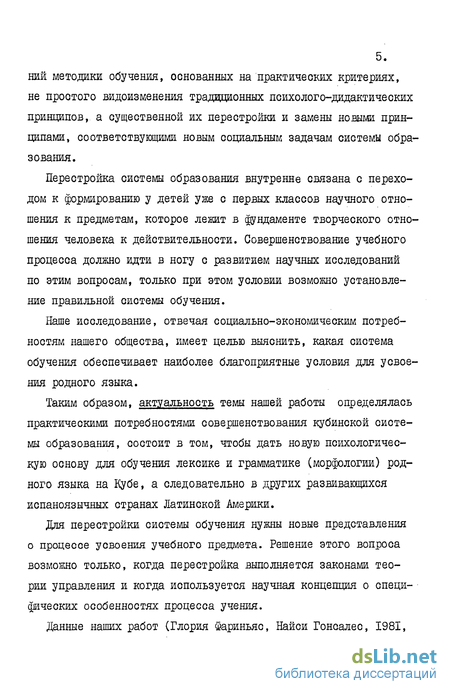 5.

ний методики обучения, основанных на практических критериях, не простого видоизменения традиционных психолого-дидактических принципов, а существенной их перестройки и замены новыми принципами, соответствующими новым социальным задачам системы образования.

Перестройка системы образования внутренне связана с переходом к формированию у детей уже с первых классов научного отношения к предметам, которое лежит в фундаменте творческого отношения человека к действительности. Совершенствование учебного процесса должно идти в ногу с развитием научных исследований по этим вопросам, только при этом условии возможно установление правильной системы обучения.

Наше исследование, отвечая социально-экономическим потребностям нашего общества, имеет целью выяснить, какая система обучения обеспечивает наиболее благоприятные условия для усвоения родного языка.

Таким образом, актуальность темы нашей работы определялась практическими потребностями совершенствования кубинской системы образования, состоит в том, чтобы дать новую психологическую основу для обучения лексике и грамматике (морфологии) родного языка на Кубе, а следовательно в других развивающихся испаноязычных странах Латинской Америки.

Для перестройки системы обучения нужны новые представления о процессе усвоения учебного предмета. Решение этого вопроса возможно только, когда перестройка выполняется законами теории управления и когда используется научная концепция о специфических особенностях процесса учения.

Данные наших работ (Глория Фариньяс, Найси Гонсалес, 1981,

dsLib.net
библиотека диссертаций